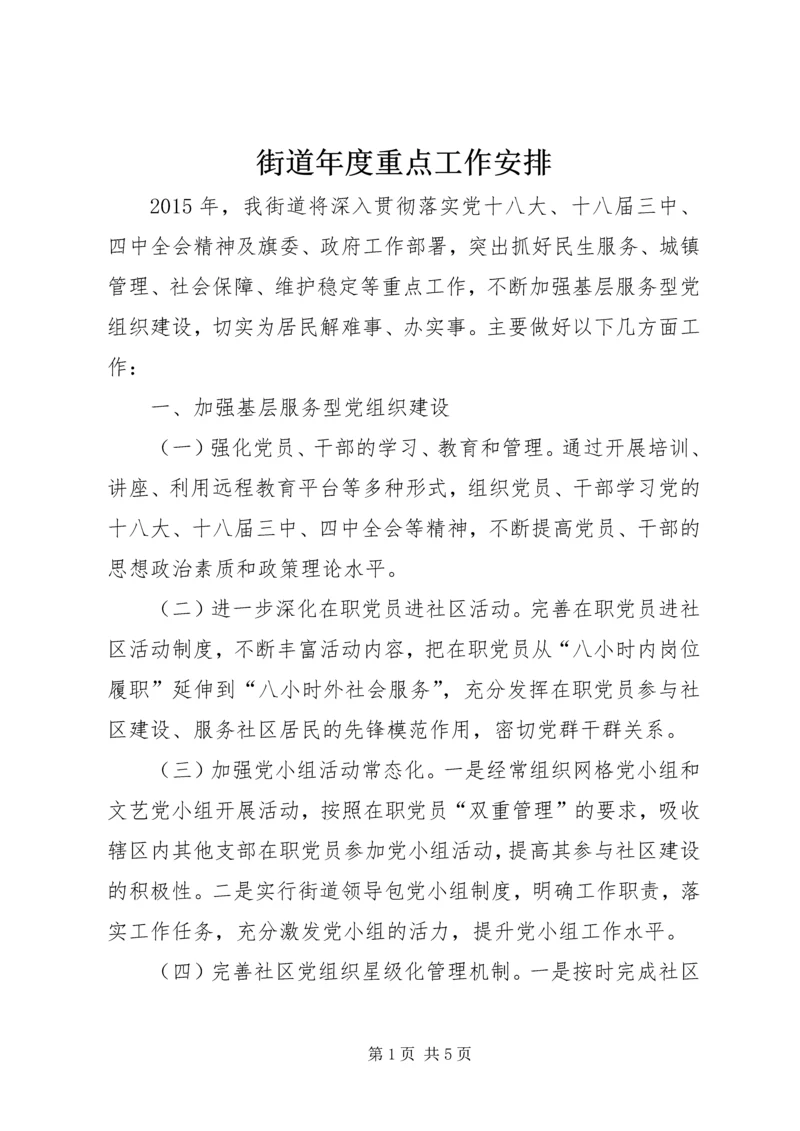 街道年度重点工作安排

2015年，我街道将深入贯彻落实党十八大、十八届三中、四中全会精神及旗委、政府工作部署，突出抓好民生服务、城镇管理、社会保障、维护稳定等重点工作，不断加强基层服务型党组织建设，切实为居民解难事、办实事。主要做好以下几方面工作：

一、加强基层服务型党组织建设

（一）强化党员、干部的学习、教育和管理。通过开展培训、讲座、利用远程教育平台等多种形式，组织党员、干部学习党的十八大、十八届三中、四中全会等精神，不断提高党员、干部的思想政治素质和政策理论水平。

（二）进一步深化在职党员进社区活动。完善在职党员进社区活动制度，不断丰富活动内容，把在职党员从“八小时内岗位履职”延伸到“八小时外社会服务”，充分发挥在职党员参与社区建设、服务社区居民的先锋模范作用，密切党群干群关系。

（三）加强党小组活动常态化。一是经常组织网格党小组和文艺党小组开展活动，按照在职党员“双重管理”的要求，吸收辖区内其他支部在职党员参加党小组活动，提高其参与社区建设的积极性。二是实行街道领导包党小组制度，明确工作职责，落实工作任务，充分激发党小组的活力，提升党小组工作水平。

（四）完善社区党组织星级化管理机制。一是按时完成社区

第1页 共5页